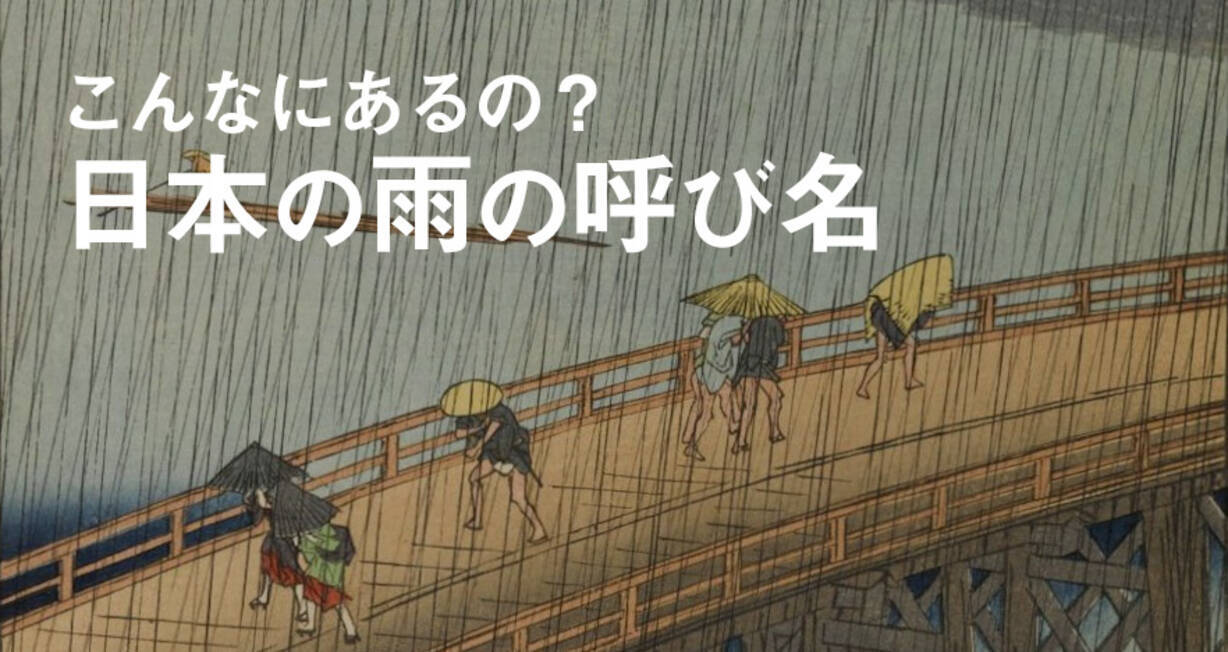 こんなにあるの？
日本の雨の呼び名